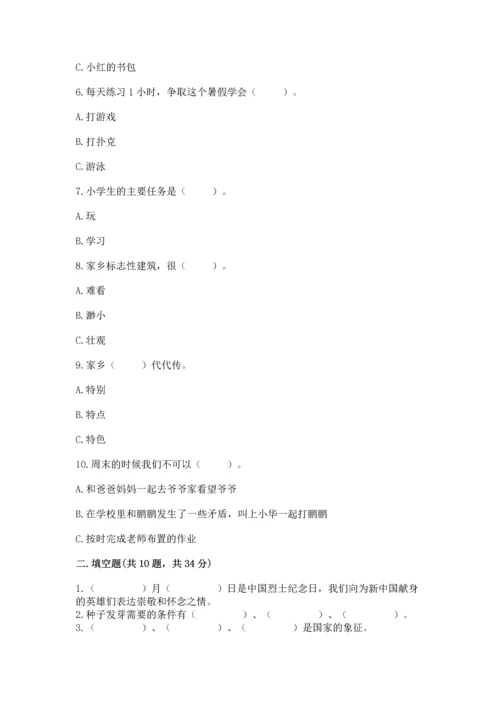 C. 小红的书包

6. 每天练习 1 小时，争取这个暑假学会（　　）。

A. 打游戏

B. 打扑克

C. 游泳

7. 小学生的主要任务是（　　）。

A. 玩

B. 学习

8. 家乡标志性建筑，很（　　）。

A. 难看

B. 渺小

C. 壮观

9. 家乡（　　）代代传。

A. 特别

B. 特点

C. 特色

10. 周末的时候我们不可以（　　）。

A. 和爸爸妈妈一起去爷爷家看望爷爷

B. 在学校里和鹏鹏发生了一些矛盾，叫上小华一起打鹏鹏

C. 按时完成老师布置的作业

二. 填空题(共 10 题，共 34 分)

1.（　　）月（　　）日是中国烈士纪念日，我们向为新中国献身的英雄们表达崇敬和怀念之情。
2. 种子发芽需要的条件有（　　）、（　　）、（　　）。
3.（　　）、（　　）、（　　）是国家的象征。